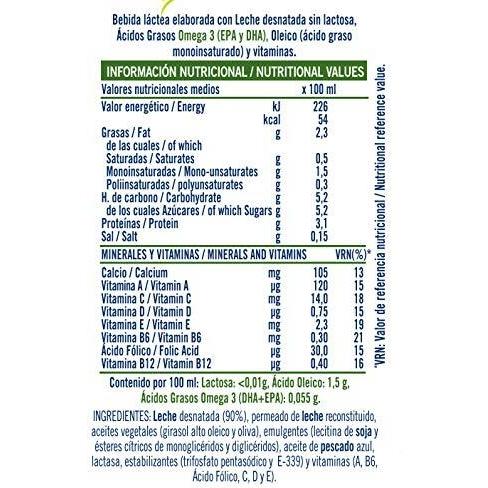 Bebida láctea elaborada con Leche desnatada sin lactosa, Ácidos Grasos Omega 3 (EPA y DHA), Oleico (ácido graso monoinsaturado) y vitaminas.

INFORMACIÓN NUTRICIONAL / NUTRITIONAL VALUES

| Valores nutricionales medios | | x 100 ml | |
|---|---|---|---|
| Valor energético / Energy | kJ | 226 | |
| | kcal | 54 | |
| Grasas / Fat | g | 2,3 | |
| de las cuales / of which | | | |
| Saturadas / Saturates | g | 0,5 | |
| Monoinsaturadas / Mono-unsaturates | g | 1,5 | |
| Poliinsaturadas / polyunsaturates | g | 0,3 | |
| H. de carbono / Carbohydrate | g | 5,2 | |
| de los cuales Azúcares / of which Sugars | g | 5,2 | |
| Proteínas / Protein | g | 3,1 | |
| Sal / Salt | g | 0,15 | |
| MINERALES Y VITAMINAS / MINERALS AND VITAMINS | | | VRN(%)* |
| Calcio / Calcium | mg | 105 | 13 |
| Vitamina A / Vitamin A | µg | 120 | 15 |
| Vitamina C / Vitamin C | mg | 14,0 | 18 |
| Vitamina D / Vitamin D | µg | 0,75 | 15 |
| Vitamina E / Vitamin E | mg | 2,3 | 19 |
| Vitamina B6 / Vitamin B6 | mg | 0,30 | 21 |
| Ácido Fólico / Folic Acid | µg | 30,0 | 15 |
| Vitamina B12 / Vitamin B12 | µg | 0,40 | 16 |

*VRN: Valor de referencia nutricional / Nutritional reference value.

Contenido por 100 ml: Lactosa: <0,01g, Ácido Oleico: 1,5 g, Ácidos Grasos Omega 3 (DHA+EPA): 0,055 g.

INGREDIENTES: Leche desnatada (90%), permeado de leche reconstituido, aceites vegetales (girasol alto oleico y oliva), emulgentes (lecitina de soja y ésteres cítricos de monoglicéridos y diglicéridos), aceite de pescado azul, lactasa, estabilizantes (trifosfato pentasódico y E-339) y vitaminas (A, B6, Ácido Fólico, C, D y E).